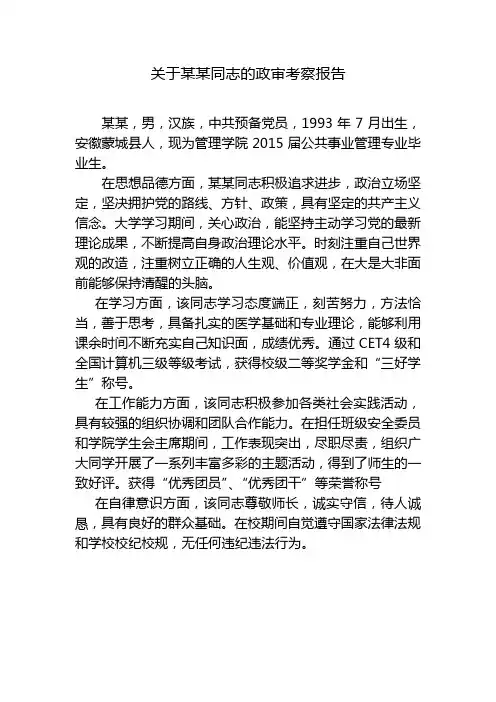 关于某某同志的政审考察报告

某某，男，汉族，中共预备党员，1993 年 7 月出生，安徽蒙城县人，现为管理学院 2015 届公共事业管理专业毕业生。

在思想品德方面，某某同志积极追求进步，政治立场坚定，坚决拥护党的路线、方针、政策，具有坚定的共产主义信念。大学学习期间，关心政治，能坚持主动学习党的最新理论成果，不断提高自身政治理论水平。时刻注重自己世界观的改造，注重树立正确的人生观、价值观，在大是大非面前能够保持清醒的头脑。

在学习方面，该同志学习态度端正，刻苦努力，方法恰当，善于思考，具备扎实的医学基础和专业理论，能够利用课余时间不断充实自己知识面，成绩优秀。通过 CET4 级和全国计算机三级等级考试，获得校级二等奖学金和“三好学生”称号。

在工作能力方面，该同志积极参加各类社会实践活动，具有较强的组织协调和团队合作能力。在担任班级安全委员和学院学生会主席期间，工作表现突出，尽职尽责，组织广大同学开展了一系列丰富多彩的主题活动，得到了师生的一致好评。获得“优秀团员”、“优秀团干”等荣誉称号

在自律意识方面，该同志尊敬师长，诚实守信，待人诚恳，具有良好的群众基础。在校期间自觉遵守国家法律法规和学校校纪校规，无任何违纪违法行为。